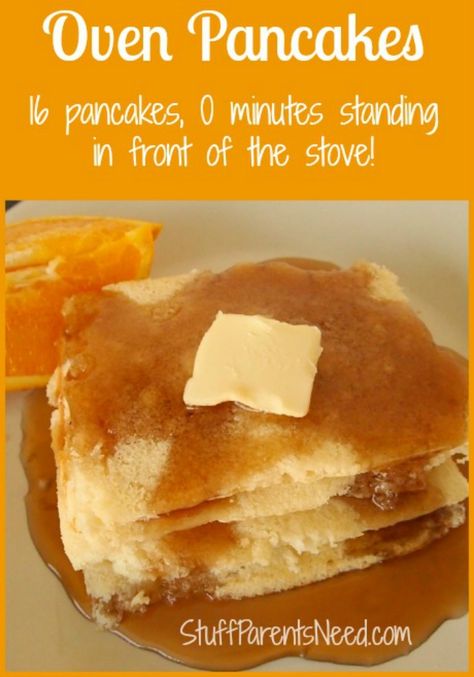 Oven Pancakes

16 pancakes, 0 minutes standing in front of the stove!

StuffParentsNeed.com